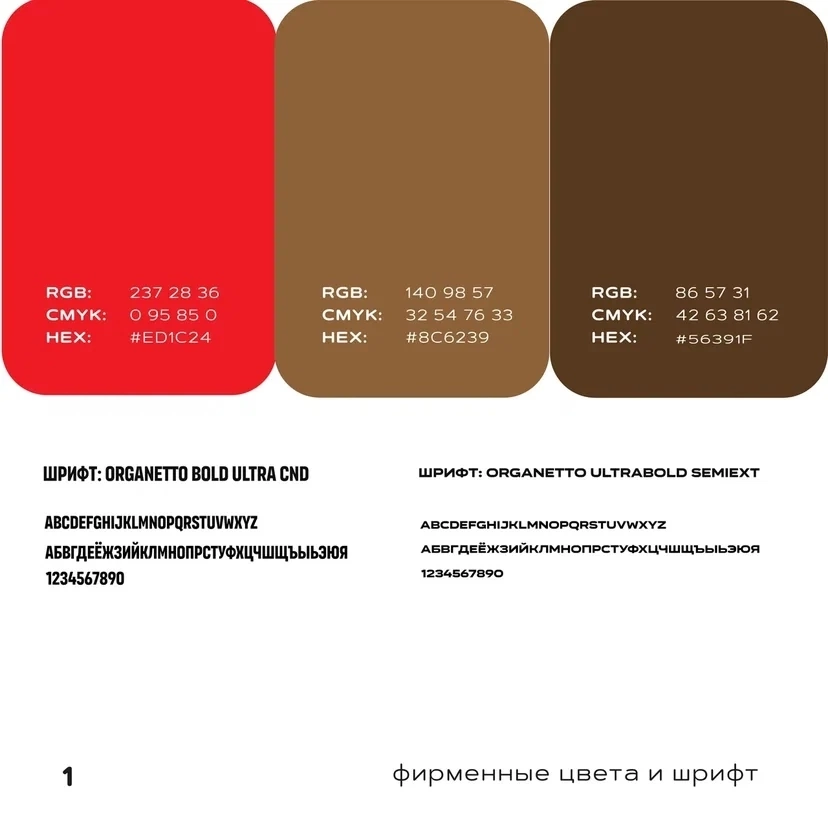 RGB: 237 28 36
CMYK: 0 95 85 0
HEX: #ED1C24

RGB: 140 98 57
CMYK: 32 54 76 33
HEX: #8C6239

RGB: 86 57 31
CMYK: 42 63 81 62
HEX: #56391F

ШРИФТ: ORGANETTO BOLD ULTRA CND

ABCDEFGHIJKLMNOPQRSTUVWXYZ
АБВГДЕЁЖЗИЙКЛМНОПРСТУФХЦЧШЩЪЫЬЭЮЯ
1234567890

ШРИФТ: ORGANETTO ULTRABOLD SEMIEXT

ABCDEFGHIJKLMNOPQRSTUVWXYZ
АБВГДЕЁЖЗИЙКЛМНОПРСТУФХЦЧШЩЪЫЬЭЮЯ
1234567890

1

фирменные цвета и шрифт